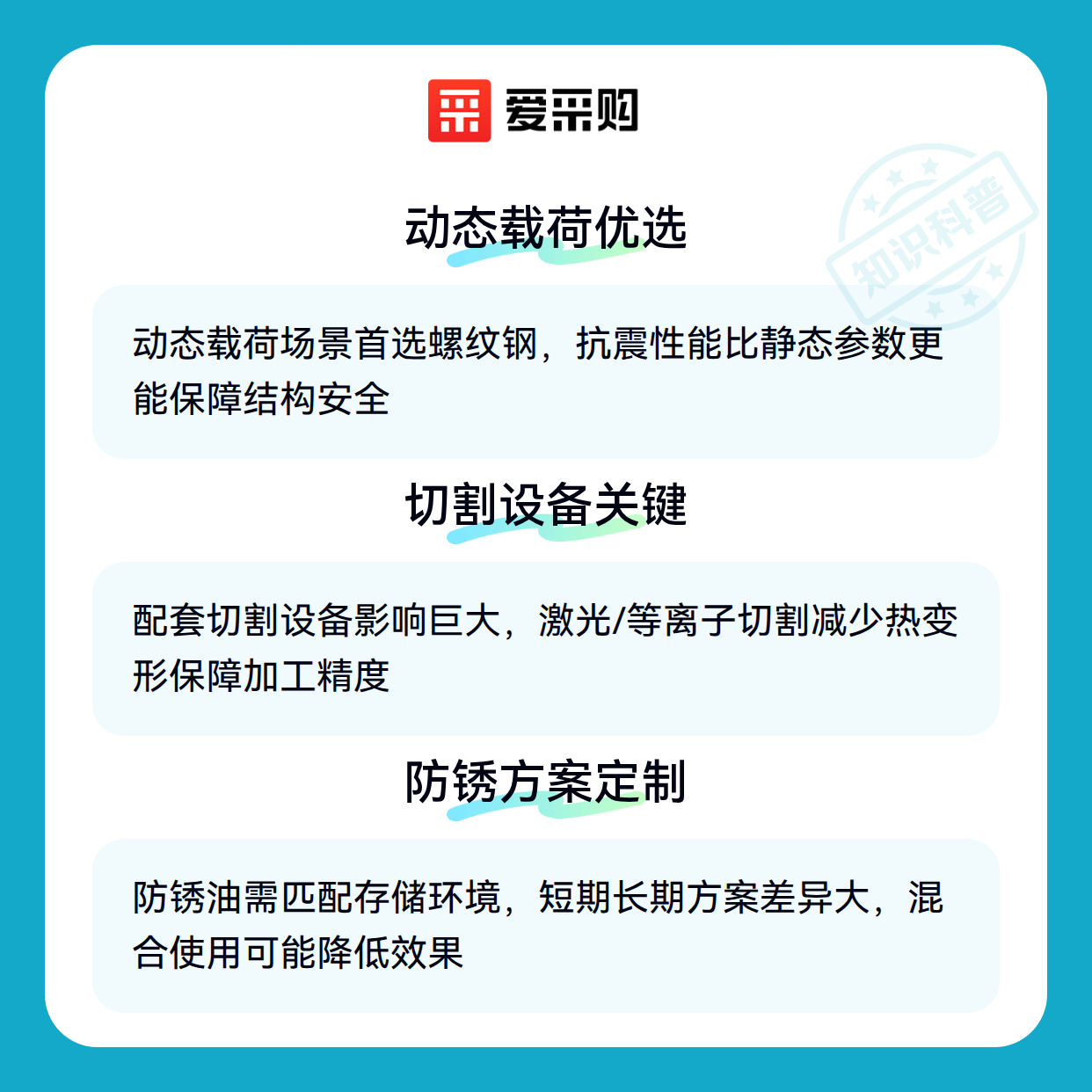 爱采购

动态载荷优选

动态载荷场景首选螺纹钢，抗震性能比静态参数更能保障结构安全

切割设备关键

配套切割设备影响巨大，激光/等离子切割减少热变形保障加工精度

防锈方案定制

防锈油需匹配存储环境，短期长期方案差异大，混合使用可能降低效果

知识科普